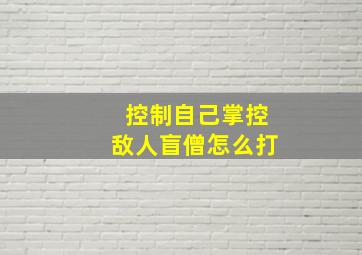 控制自己掌控
敌人盲僧怎么打